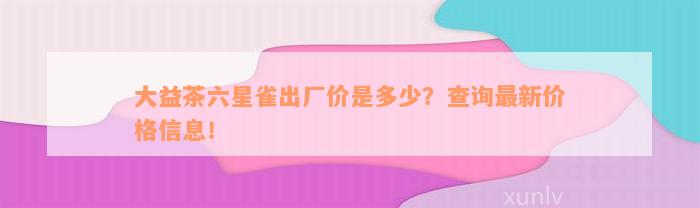 大益茶六星雀出厂价是多少？查询最新价格信息！

xunlv